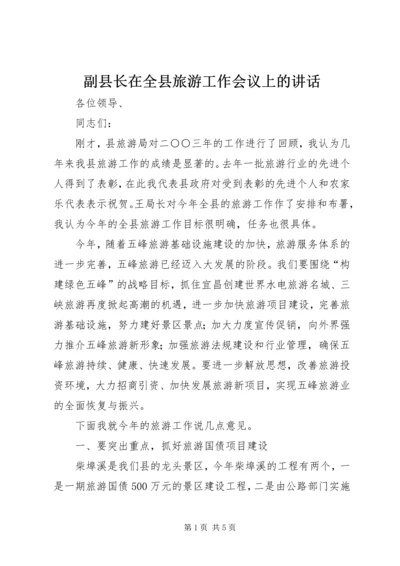 副县长在全县旅游工作会议上的讲话

各位领导、

同志们：

刚才，县旅游局对二〇〇三年的工作进行了回顾，我认为几年来我县旅游工作的成绩是显著的。去年一批旅游行业的先进个人得到了表彰，在此我代表县政府对受到表彰的先进个人和农家乐代表表示祝贺。王局长对今年全县的旅游工作作了安排和布署，我认为今年的全县旅游工作目标很明确，任务也很具体。

今年，随着五峰旅游基础设施建设的加快，旅游服务体系的进一步完善，五峰旅游已经迈入大发展的阶段。我们要围绕“构建绿色五峰”的战略目标，抓住宜昌创建世界水电旅游名城、三峡旅游再度掀起高潮的机遇，进一步加快旅游项目建设，完善旅游基础设施，努力建好景区景点；加大力度宣传促销，向外界强力推介五峰旅游新形象；加强旅游法规建设和行业管理，确保五峰旅游持续、健康、快速发展。要进一步解放思想，改善旅游投资环境，大力招商引资、加快发展旅游新项目，实现五峰旅游业的全面恢复与振兴。

下面我就今年的旅游工作说几点意见。

一、要突出重点，抓好旅游国债项目建设

柴埠溪是我们县的龙头景区，今年柴埠溪的工程有两个，一是一期旅游国债500万元的景区建设工程，二是由公路部门实施

第1页 共5页